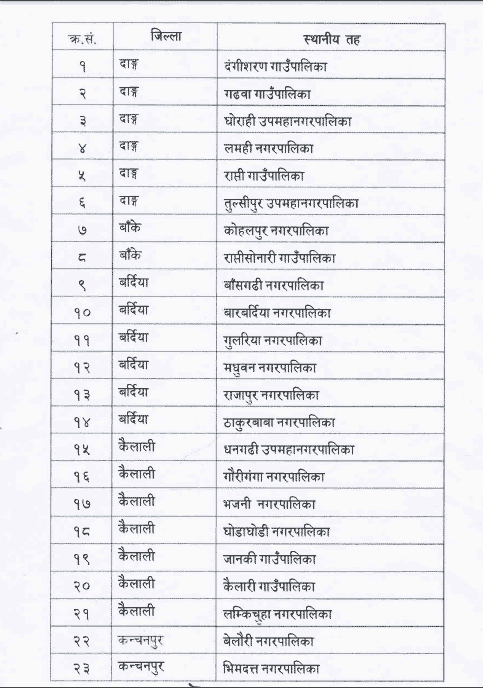 | क्र.सं. | जिल्ला | स्थानीय तह |
|---|---|---|
| १ | दाङ्ग | दंगीशरण गाउँपालिका |
| २ | दाङ्ग | गढवा गाउँपालिका |
| ३ | दाङ्ग | घोराही उपमहानगरपालिका |
| ४ | दाङ्ग | लमही नगरपालिका |
| ५ | दाङ्ग | राप्ती गाउँपालिका |
| ६ | दाङ्ग | तुल्सीपुर उपमहानगरपालिका |
| ७ | बाँके | कोहलपुर नगरपालिका |
| ८ | बाँके | राप्तीसोनारी गाउँपालिका |
| ९ | बर्दिया | बाँसगढी नगरपालिका |
| १० | बर्दिया | बारबर्दिया नगरपालिका |
| ११ | बर्दिया | गुलरिया नगरपालिका |
| १२ | बर्दिया | मधुवन नगरपालिका |
| १३ | बर्दिया | राजापुर नगरपालिका |
| १४ | बर्दिया | ठाकुरबाबा नगरपालिका |
| १५ | कैलाली | धनगढी उपमहानगरपालिका |
| १६ | कैलाली | गौरीगंगा नगरपालिका |
| १७ | कैलाली | भजनी नगरपालिका |
| १८ | कैलाली | घोडाघोडी नगरपालिका |
| १९ | कैलाली | जानकी गाउँपालिका |
| २० | कैलाली | कैलारी गाउँपालिका |
| २१ | कैलाली | लम्किचुहा नगरपालिका |
| २२ | कन्चनपुर | बेलौरी नगरपालिका |
| २३ | कन्चनपुर | भिमदत्त नगरपालिका |